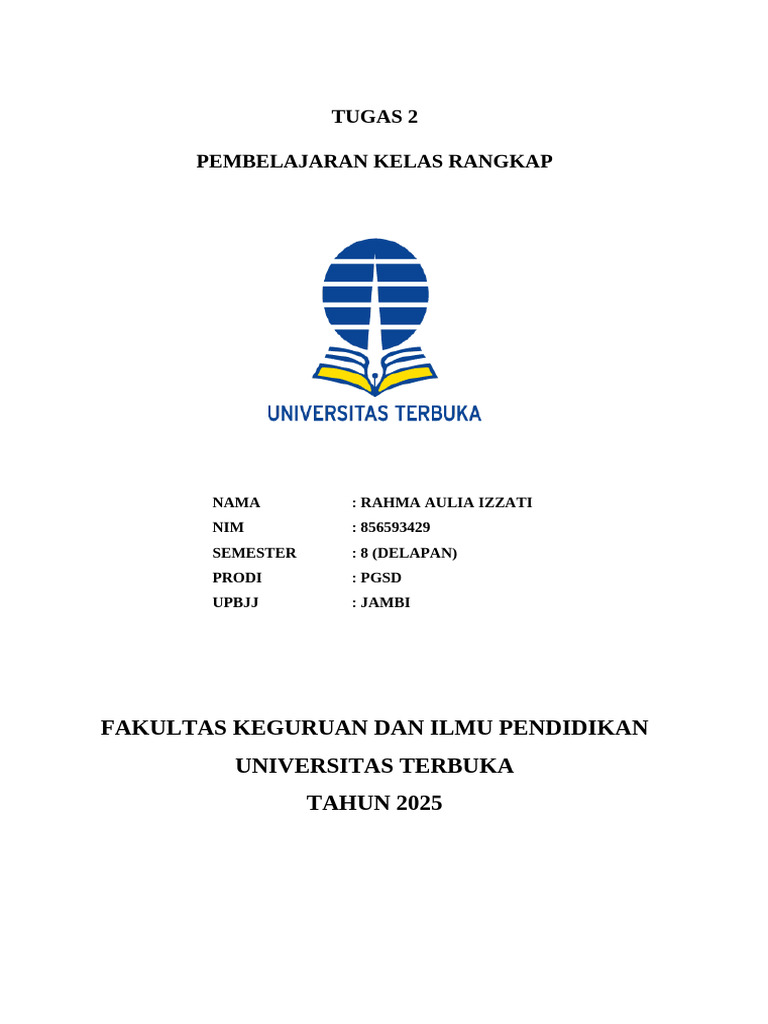 TUGAS 2

PEMBELAJARAN KELAS RANGKAP

UNIVERSITAS TERBUKA

NAMA : RAHMA AULIA IZZATI
NIM : 856593429
SEMESTER : 8 (DELAPAN)
PRODI : PGSD
UPBJJ : JAMBI

FAKULTAS KEGURUAN DAN ILMU PENDIDIKAN
UNIVERSITAS TERBUKA
TAHUN 2025